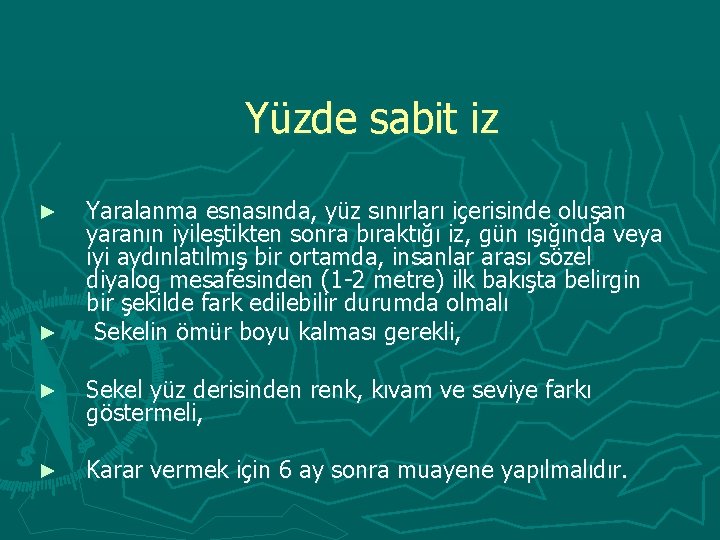 Yüzde sabit iz

► Yaralanma esnasında, yüz sınırları içerisinde oluşan yaranın iyileştikten sonra bıraktığı iz, gün ışığında veya iyi aydınlatılmış bir ortamda, insanlar arası sözel diyalog mesafesinden (1-2 metre) ilk bakışta belirgin bir şekilde fark edilebilir durumda olmalı

► Sekelin ömür boyu kalması gerekli,

► Sekel yüz derisinden renk, kıvam ve seviye farkı göstermeli,

► Karar vermek için 6 ay sonra muayene yapılmalıdır.